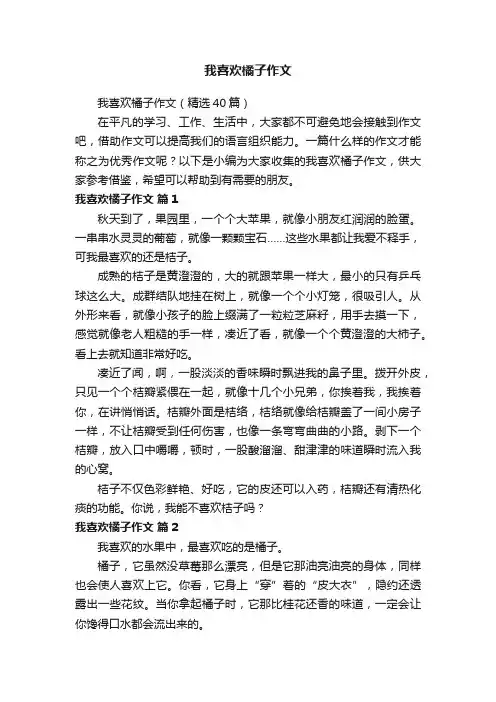 我喜欢橘子作文

我喜欢橘子作文（精选40篇）

在平凡的学习、工作、生活中，大家都不可避免地会接触到作文吧，借助作文可以提高我们的语言组织能力。一篇什么样的作文才能称之为优秀作文呢？以下是小编为大家收集的我喜欢橘子作文，供大家参考借鉴，希望可以帮助到有需要的朋友。

我喜欢橘子作文 篇1

秋天到了，果园里，一个个大苹果，就像小朋友红润润的脸蛋。一串串水灵灵的葡萄，就像一颗颗宝石……这些水果都让我爱不释手，可我最喜欢的还是桔子。

成熟的桔子是黄澄澄的，大的就跟苹果一样大，最小的只有乒乓球这么大。成群结队地挂在树上，就像一个个小灯笼，很吸引人。从外形来看，就像小孩子的脸上缀满了一粒粒芝麻籽，用手去摸一下，感觉就像老人粗糙的手一样，凑近了看，就像一个个黄澄澄的大柿子。看上去就知道非常好吃。

凑近了闻，啊，一股淡淡的香味瞬时飘进我的鼻子里。拨开外皮，只见一个个桔瓣紧偎在一起，就像十几个小兄弟，你挨着我，我挨着你，在讲悄悄话。桔瓣外面是桔络，桔络就像给桔瓣盖了一间小房子一样，不让桔瓣受到任何伤害，也像一条弯弯曲曲的小路。剥下一个桔瓣，放入口中嚼嚼，顿时，一股酸溜溜、甜津津的味道瞬时流入我的心窝。

桔子不仅色彩鲜艳、好吃，它的皮还可以入药，桔瓣还有清热化痰的功能。你说，我能不喜欢桔子吗？

我喜欢橘子作文 篇2

我喜欢的水果中，最喜欢吃的是橘子。

橘子，它虽然没草莓那么漂亮，但是它那油亮油亮的身体，同样也会使人喜欢上它。你看，它身上“穿”着的“皮大衣”，隐约还透露出一些花纹。当你拿起橘子时，它那比桂花还香的味道，一定会让你馋得口水都会流出来的。